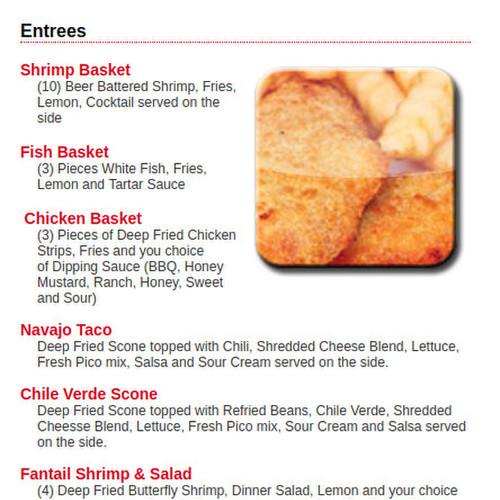 Entrees

Shrimp Basket
(10) Beer Battered Shrimp, Fries, Lemon, Cocktail served on the side

Fish Basket
(3) Pieces White Fish, Fries, Lemon and Tartar Sauce

Chicken Basket
(3) Pieces of Deep Fried Chicken Strips, Fries and you choice of Dipping Sauce (BBQ, Honey Mustard, Ranch, Honey, Sweet and Sour)

Navajo Taco
Deep Fried Scone topped with Chili, Shredded Cheese Blend, Lettuce, Fresh Pico mix, Salsa and Sour Cream served on the side.

Chile Verde Scone
Deep Fried Scone topped with Refried Beans, Chile Verde, Shredded Cheesse Blend, Lettuce, Fresh Pico mix, Sour Cream and Salsa served on the side.

Fantail Shrimp & Salad
(4) Deep Fried Butterfly Shrimp, Dinner Salad, Lemon and your choice